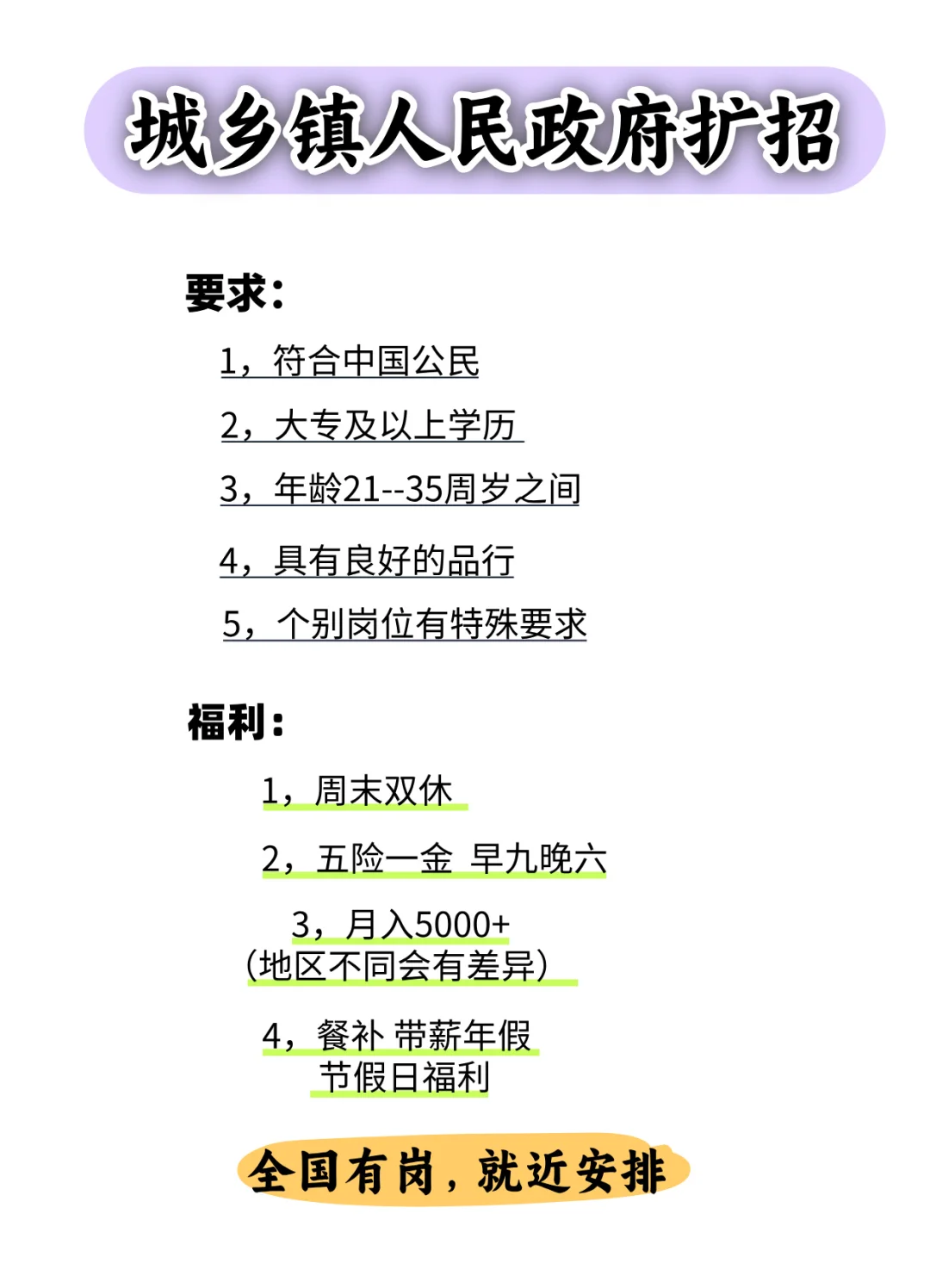 城乡镇人民政府扩招

要求：

1，符合中国公民

2，大专及以上学历

3，年龄21--35周岁之间

4，具有良好的品行

5，个别岗位有特殊要求

福利：

1，周末双休

2，五险一金 早九晚六

3，月入5000+
(地区不同会有差异)

4，餐补 带薪年假
节假日福利

全国有岗，就近安排